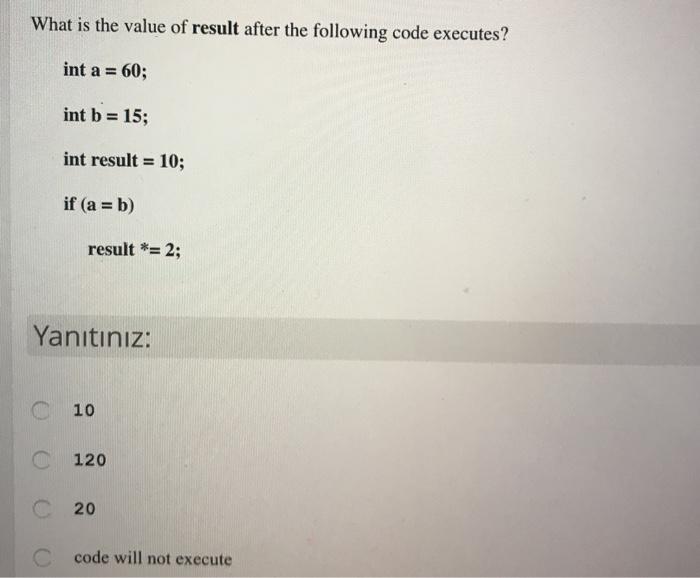 What is the value of result after the following code executes?

int a = 60;

int b = 15;

int result = 10;

if (a = b)

result *= 2;

Yanıtınız:

10

120

20

code will not execute